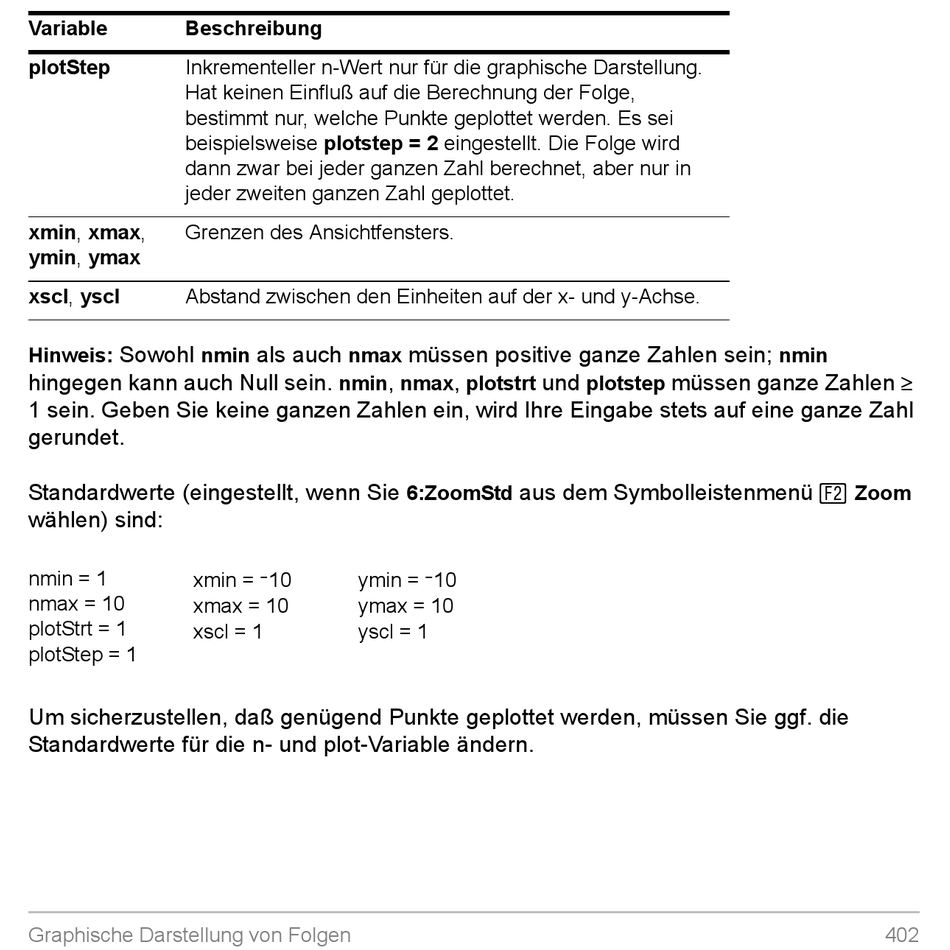 | Variable | Beschreibung |
|---|---|
| plotStep | Inkrementeller n-Wert nur für die graphische Darstellung. Hat keinen Einfluß auf die Berechnung der Folge, bestimmt nur, welche Punkte geplottet werden. Es sei beispielsweise plotstep = 2 eingestellt. Die Folge wird dann zwar bei jeder ganzen Zahl berechnet, aber nur in jeder zweiten ganzen Zahl geplottet. |
| xmin, xmax, ymin, ymax | Grenzen des Ansichtfensters. |
| xscl, yscl | Abstand zwischen den Einheiten auf der x- und y-Achse. |

Hinweis: Sowohl nmin als auch nmax müssen positive ganze Zahlen sein; nmin hingegen kann auch Null sein. nmin, nmax, plotstrt und plotstep müssen ganze Zahlen ≥ 1 sein. Geben Sie keine ganzen Zahlen ein, wird Ihre Eingabe stets auf eine ganze Zahl gerundet.

Standardwerte (eingestellt, wenn Sie 6:ZoomStd aus dem Symbolleistenmenü F2 Zoom wählen) sind:

nmin = 1
nmax = 10
plotStrt = 1
plotStep = 1

xmin = ⁻10
xmax = 10
xscl = 1

ymin = ⁻10
ymax = 10
yscl = 1

Um sicherzustellen, daß genügend Punkte geplottet werden, müssen Sie ggf. die Standardwerte für die n- und plot-Variable ändern.

Graphische Darstellung von Folgen 402